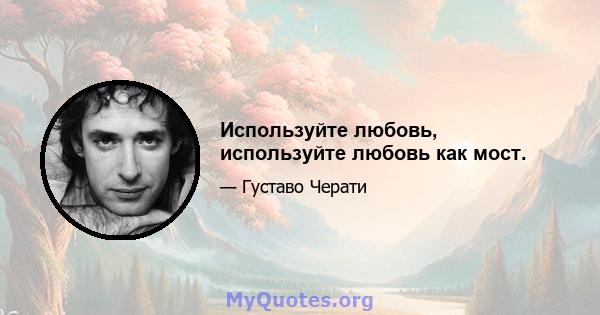 Используйте любовь, используйте любовь как мост.

— Густаво Черати

MyQuotes.org